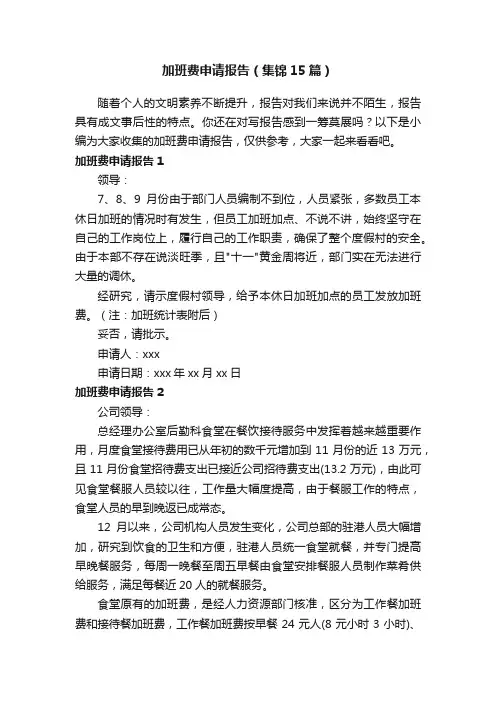 加班费申请报告（集锦15篇）

随着个人的文明素养不断提升，报告对我们来说并不陌生，报告具有成文事后性的特点。你还在对写报告感到一筹莫展吗？以下是小编为大家收集的加班费申请报告，仅供参考，大家一起来看看吧。

加班费申请报告1

领导：

7、8、9月份由于部门人员编制不到位，人员紧张，多数员工本休日加班的情况时有发生，但员工加班加点、不说不讲，始终坚守在自己的工作岗位上，履行自己的工作职责，确保了整个度假村的安全。由于本部不存在说淡旺季，且"十一"黄金周将近，部门实在无法进行大量的调休。

经研究，请示度假村领导，给予本休日加班加点的员工发放加班费。（注：加班统计表附后）

妥否，请批示。

申请人：xxx

申请日期：xxx年xx月xx日

加班费申请报告2

公司领导：

总经理办公室后勤科食堂在餐饮接待服务中发挥着越来越重要作用，月度食堂接待费用已从年初的数千元增加到11月份的近13万元，且11月份食堂招待费支出已接近公司招待费支出(13.2万元)，由此可见食堂餐服人员较以往，工作量大幅度提高，由于餐服工作的特点，食堂人员的早到晚返已成常态。

12月以来，公司机构人员发生变化，公司总部的驻港人员大幅增加，研究到饮食的卫生和方便，驻港人员统一食堂就餐，并专门提高早晚餐服务，每周一晚餐至周五早餐由食堂安排餐服人员制作菜肴供给服务，满足每餐近20人的就餐服务。

食堂原有的加班费，是经人力资源部门核准，区分为工作餐加班费和接待餐加班费，工作餐加班费按早餐24元人(8元小时3小时)、